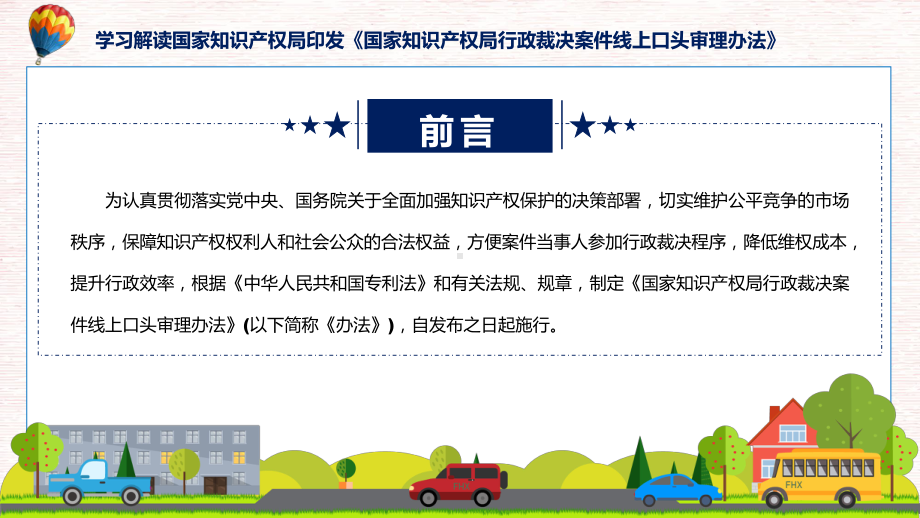 学习解读国家知识产权局印发《国家知识产权局行政裁决案件线上口头审理办法》

前言

为认真贯彻落实党中央、国务院关于全面加强知识产权保护的决策部署，切实维护公平竞争的市场秩序，保障知识产权权利人和社会公众的合法权益，方便案件当事人参加行政裁决程序，降低维权成本，提升行政效率，根据《中华人民共和国专利法》和有关法规、规章，制定《国家知识产权局行政裁决案件线上口头审理办法》(以下简称《办法》)，自发布之日起施行。

FHX

FHX